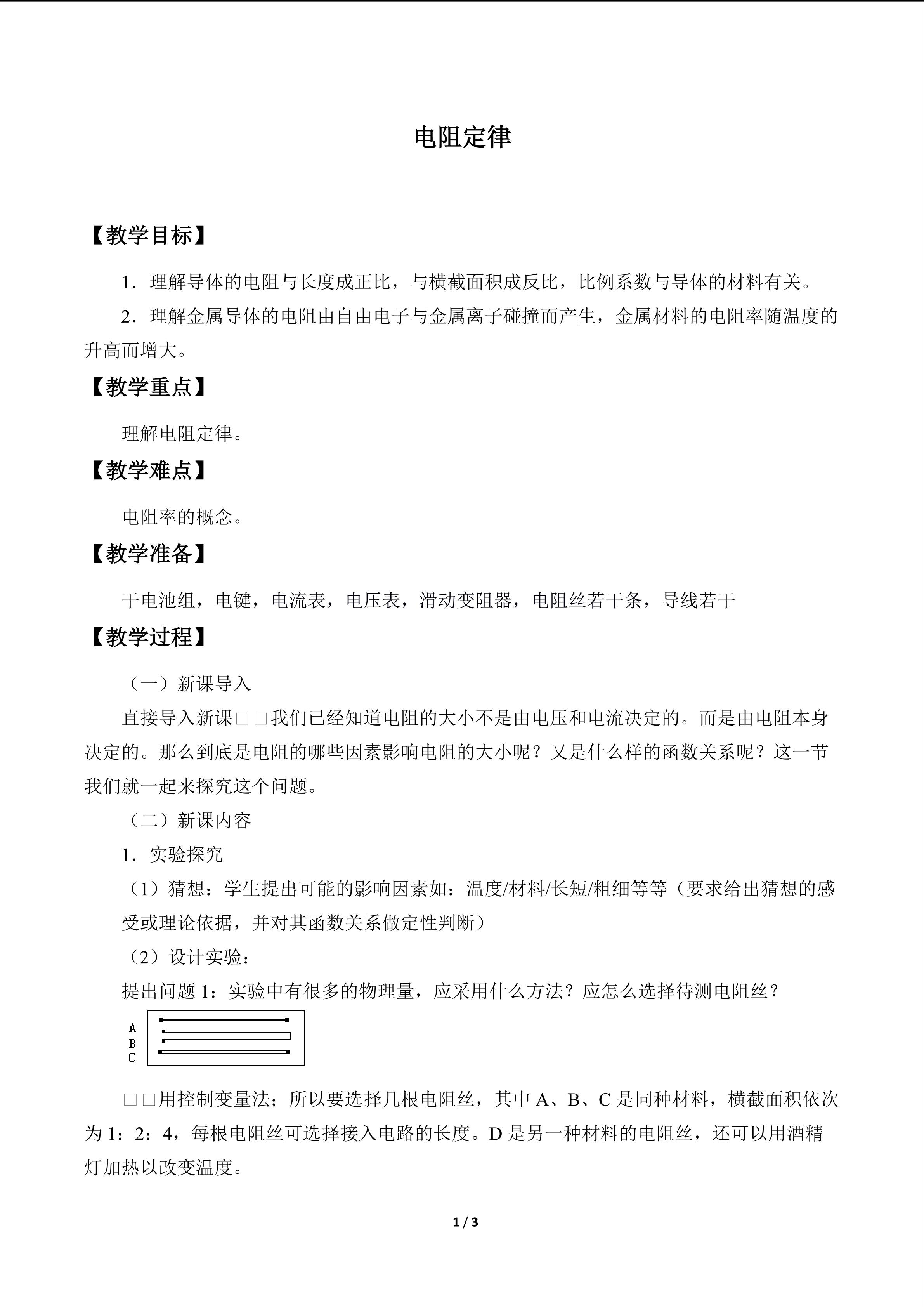 电阻定律

【教学目标】

1．理解导体的电阻与长度成正比，与横截面积成反比，比例系数与导体的材料有关。

2．理解金属导体的电阻由自由电子与金属离子碰撞而产生，金属材料的电阻率随温度的升高而增大。

【教学重点】

理解电阻定律。

【教学难点】

电阻率的概念。

【教学准备】

干电池组，电键，电流表，电压表，滑动变阻器，电阻丝若干条，导线若干

【教学过程】

（一）新课导入

直接导入新课□□我们已经知道电阻的大小不是由电压和电流决定的。而是由电阻本身决定的。那么到底是电阻的哪些因素影响电阻的大小呢？又是什么样的函数关系呢？这一节我们就一起来探究这个问题。

（二）新课内容

1．实验探究

（1）猜想：学生提出可能的影响因素如：温度/材料/长短/粗细等等（要求给出猜想的感受或理论依据，并对其函数关系做定性判断）

（2）设计实验：

提出问题1：实验中有很多的物理量，应采用什么方法？应怎么选择待测电阻丝？

A
B
C

□□用控制变量法；所以要选择几根电阻丝，其中A、B、C是同种材料，横截面积依次为1：2：4，每根电阻丝可选择接入电路的长度。D是另一种材料的电阻丝，还可以用酒精灯加热以改变温度。

1 / 3